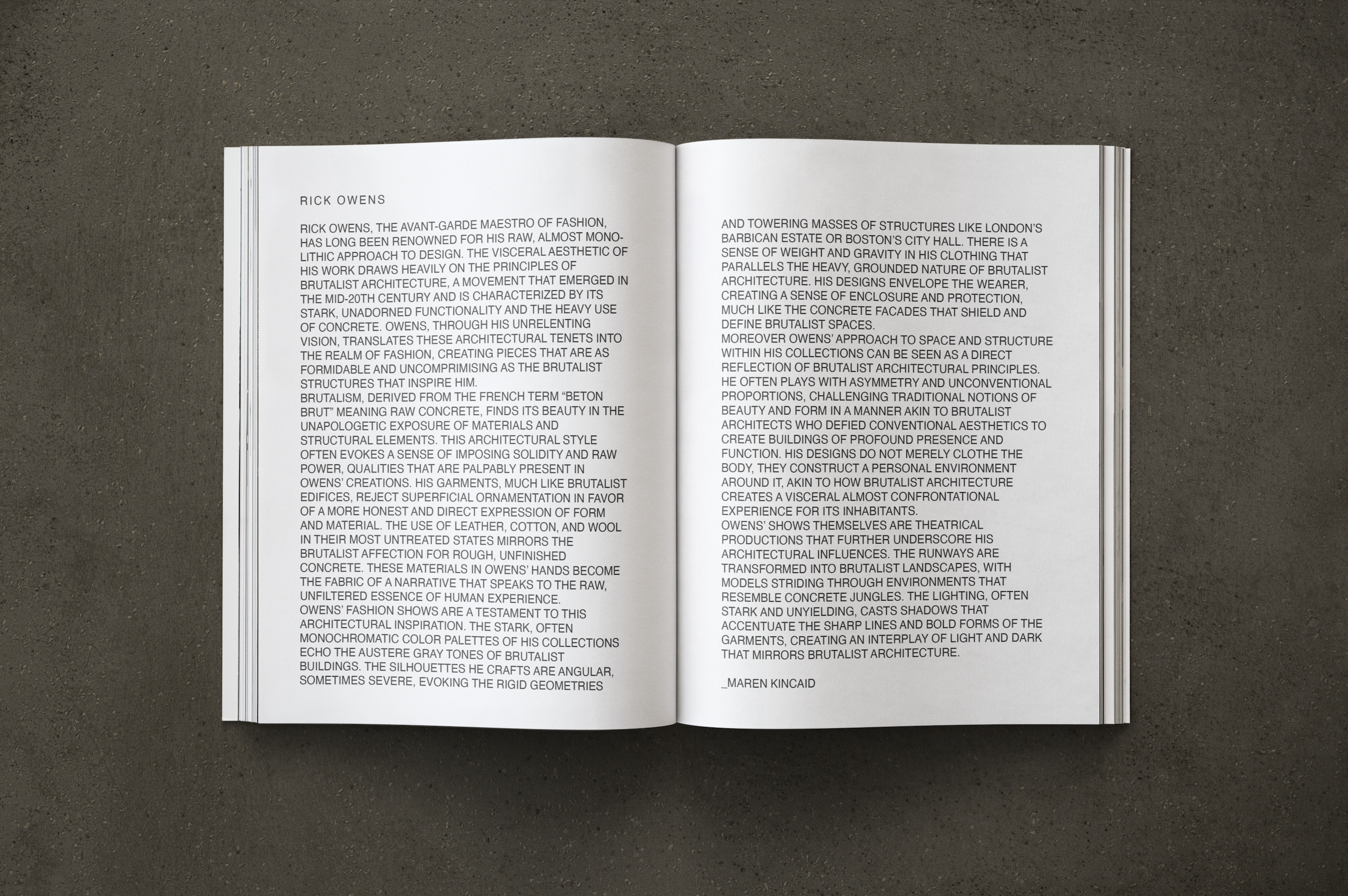 RICK OWENS

RICK OWENS, THE AVANT-GARDE MAESTRO OF FASHION, HAS LONG BEEN RENOWNED FOR HIS RAW, ALMOST MONOLITHIC APPROACH TO DESIGN. THE VISCERAL AESTHETIC OF HIS WORK DRAWS HEAVILY ON THE PRINCIPLES OF BRUTALIST ARCHITECTURE, A MOVEMENT THAT EMERGED IN THE MID-20TH CENTURY AND IS CHARACTERIZED BY ITS STARK, UNADORNED FUNCTIONALITY AND THE HEAVY USE OF CONCRETE. OWENS, THROUGH HIS UNRELENTING VISION, TRANSLATES THESE ARCHITECTURAL TENETS INTO THE REALM OF FASHION, CREATING PIECES THAT ARE AS FORMIDABLE AND UNCOMPRIMISING AS THE BRUTALIST STRUCTURES THAT INSPIRE HIM.
BRUTALISM, DERIVED FROM THE FRENCH TERM "BETON BRUT" MEANING RAW CONCRETE, FINDS ITS BEAUTY IN THE UNAPOLOGETIC EXPOSURE OF MATERIALS AND STRUCTURAL ELEMENTS. THIS ARCHITECTURAL STYLE OFTEN EVOKES A SENSE OF IMPOSING SOLIDITY AND RAW POWER, QUALITIES THAT ARE PALPABLY PRESENT IN OWENS' CREATIONS. HIS GARMENTS, MUCH LIKE BRUTALIST EDIFICES, REJECT SUPERFICIAL ORNAMENTATION IN FAVOR OF A MORE HONEST AND DIRECT EXPRESSION OF FORM AND MATERIAL. THE USE OF LEATHER, COTTON, AND WOOL IN THEIR MOST UNTREATED STATES MIRRORS THE BRUTALIST AFFECTION FOR ROUGH, UNFINISHED CONCRETE. THESE MATERIALS IN OWENS' HANDS BECOME THE FABRIC OF A NARRATIVE THAT SPEAKS TO THE RAW, UNFILTERED ESSENCE OF HUMAN EXPERIENCE.
OWENS' FASHION SHOWS ARE A TESTAMENT TO THIS ARCHITECTURAL INSPIRATION. THE STARK, OFTEN MONOCHROMATIC COLOR PALETTES OF HIS COLLECTIONS ECHO THE AUSTERE GRAY TONES OF BRUTALIST BUILDINGS. THE SILHOUETTES HE CRAFTS ARE ANGULAR, SOMETIMES SEVERE, EVOKING THE RIGID GEOMETRIES

AND TOWERING MASSES OF STRUCTURES LIKE LONDON'S BARBICAN ESTATE OR BOSTON'S CITY HALL. THERE IS A SENSE OF WEIGHT AND GRAVITY IN HIS CLOTHING THAT PARALLELS THE HEAVY, GROUNDED NATURE OF BRUTALIST ARCHITECTURE. HIS DESIGNS ENVELOPE THE WEARER, CREATING A SENSE OF ENCLOSURE AND PROTECTION, MUCH LIKE THE CONCRETE FACADES THAT SHIELD AND DEFINE BRUTALIST SPACES.
MOREOVER OWENS' APPROACH TO SPACE AND STRUCTURE WITHIN HIS COLLECTIONS CAN BE SEEN AS A DIRECT REFLECTION OF BRUTALIST ARCHITECTURAL PRINCIPLES. HE OFTEN PLAYS WITH ASYMMETRY AND UNCONVENTIONAL PROPORTIONS, CHALLENGING TRADITIONAL NOTIONS OF BEAUTY AND FORM IN A MANNER AKIN TO BRUTALIST ARCHITECTS WHO DEFIED CONVENTIONAL AESTHETICS TO CREATE BUILDINGS OF PROFOUND PRESENCE AND FUNCTION. HIS DESIGNS DO NOT MERELY CLOTHE THE BODY, THEY CONSTRUCT A PERSONAL ENVIRONMENT AROUND IT, AKIN TO HOW BRUTALIST ARCHITECTURE CREATES A VISCERAL ALMOST CONFRONTATIONAL EXPERIENCE FOR ITS INHABITANTS.
OWENS' SHOWS THEMSELVES ARE THEATRICAL PRODUCTIONS THAT FURTHER UNDERSCORE HIS ARCHITECTURAL INFLUENCES. THE RUNWAYS ARE TRANSFORMED INTO BRUTALIST LANDSCAPES, WITH MODELS STRIDING THROUGH ENVIRONMENTS THAT RESEMBLE CONCRETE JUNGLES. THE LIGHTING, OFTEN STARK AND UNYIELDING, CASTS SHADOWS THAT ACCENTUATE THE SHARP LINES AND BOLD FORMS OF THE GARMENTS, CREATING AN INTERPLAY OF LIGHT AND DARK THAT MIRRORS BRUTALIST ARCHITECTURE.

_MAREN KINCAID